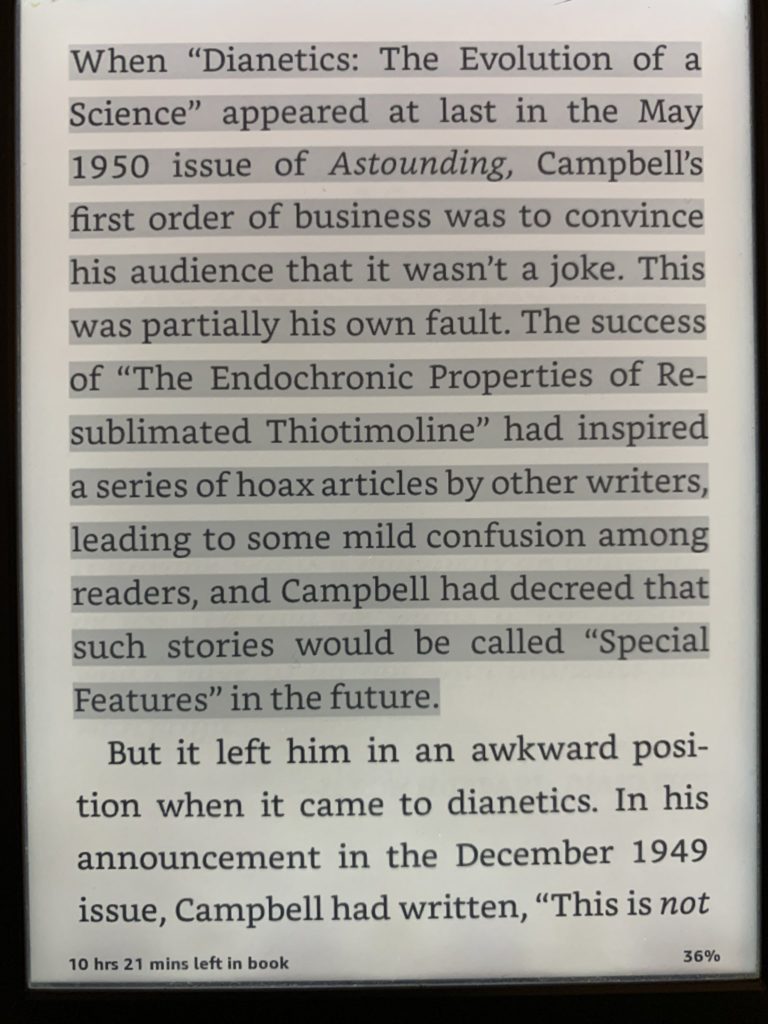 When "Dianetics: The Evolution of a Science" appeared at last in the May 1950 issue of Astounding, Campbell's first order of business was to convince his audience that it wasn't a joke. This was partially his own fault. The success of "The Endochronic Properties of Resublimated Thiotimoline" had inspired a series of hoax articles by other writers, leading to some mild confusion among readers, and Campbell had decreed that such stories would be called "Special Features" in the future.

But it left him in an awkward position when it came to dianetics. In his announcement in the December 1949 issue, Campbell had written, "This is not

10 hrs 21 mins left in book

36%